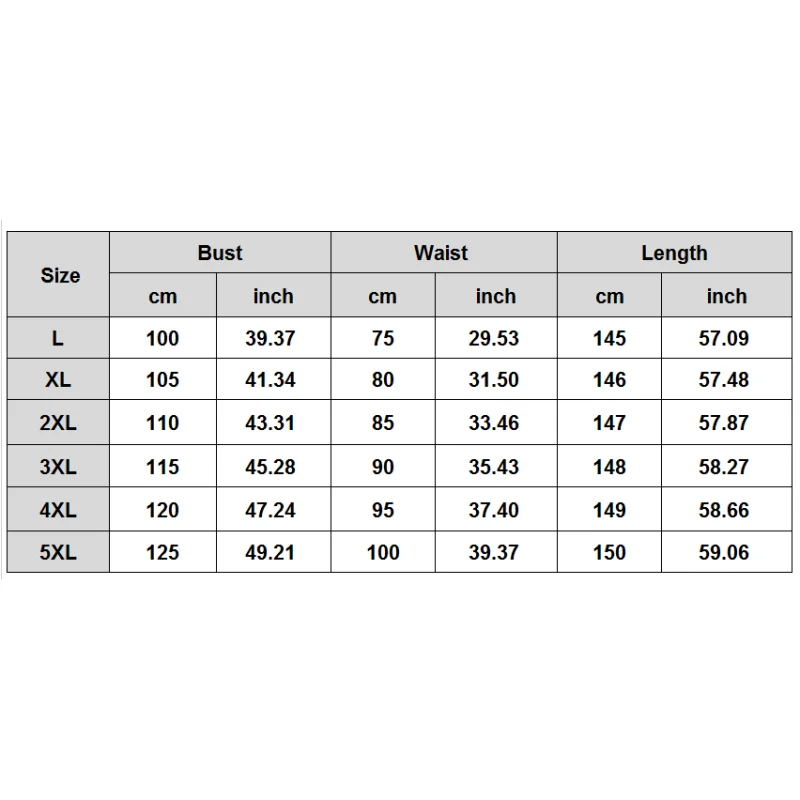 | Size | Bust | | Waist | | Length | |
|---|---|---|---|---|---|---|
| | cm | inch | cm | inch | cm | inch |
| L | 100 | 39.37 | 75 | 29.53 | 145 | 57.09 |
| XL | 105 | 41.34 | 80 | 31.50 | 146 | 57.48 |
| 2XL | 110 | 43.31 | 85 | 33.46 | 147 | 57.87 |
| 3XL | 115 | 45.28 | 90 | 35.43 | 148 | 58.27 |
| 4XL | 120 | 47.24 | 95 | 37.40 | 149 | 58.66 |
| 5XL | 125 | 49.21 | 100 | 39.37 | 150 | 59.06 |